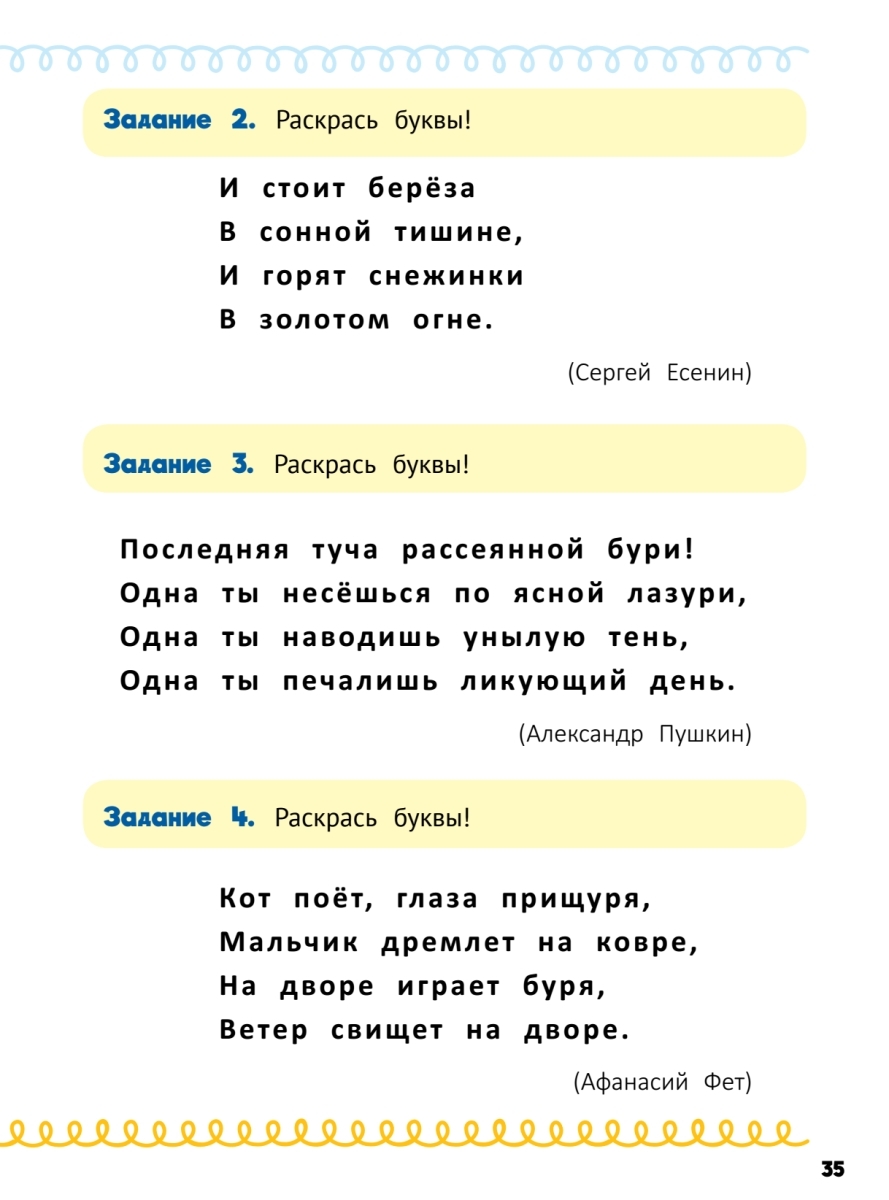 Задание 2. Раскрась буквы!

И стоит берёза
В сонной тишине,
И горят снежинки
В золотом огне.

(Сергей Есенин)

Задание 3. Раскрась буквы!

Последняя туча рассеянной бури!
Одна ты несёшься по ясной лазури,
Одна ты наводишь унылую тень,
Одна ты печалишь ликующий день.

(Александр Пушкин)

Задание 4. Раскрась буквы!

Кот поёт, глаза прищуря,
Мальчик дремлет на ковре,
На дворе играет буря,
Ветер свищет на дворе.

(Афанасий Фет)

35